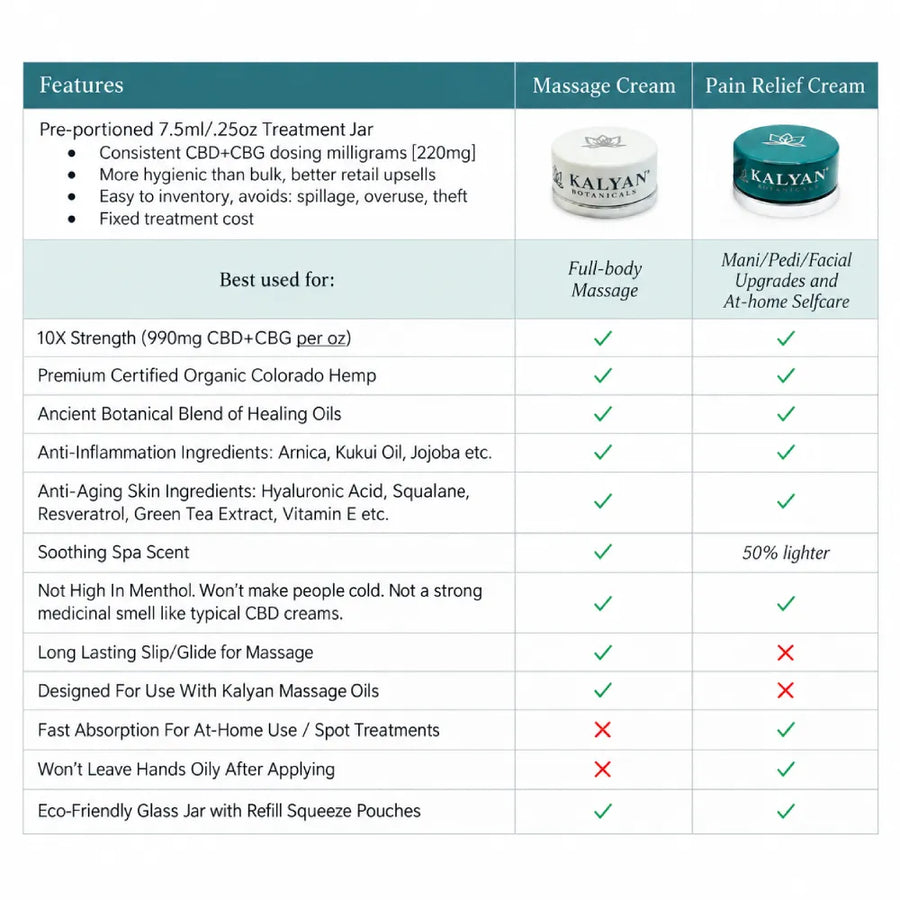 | Features | Massage Cream | Pain Relief Cream |
|---|---|---|
| Pre-portioned 7.5ml/.25oz Treatment Jar • Consistent CBD+CBG dosing milligrams [220mg] • More hygienic than bulk, better retail upsells • Easy to inventory, avoids: spillage, overuse, theft • Fixed treatment cost | KALYAN BOTANICALS | KALYAN BOTANICALS |
| Best used for: | Full-body Massage | Mani/Pedi/Facial Upgrades and At-home Selfcare |
| 10X Strength (990mg CBD+CBG per oz) | ✓ | ✓ |
| Premium Certified Organic Colorado Hemp | ✓ | ✓ |
| Ancient Botanical Blend of Healing Oils | ✓ | ✓ |
| Anti-Inflammation Ingredients: Arnica, Kukui Oil, Jojoba etc. | ✓ | ✓ |
| Anti-Aging Skin Ingredients: Hyaluronic Acid, Squalane, Resveratrol, Green Tea Extract, Vitamin E etc. | ✓ | ✓ |
| Soothing Spa Scent | ✓ | 50% lighter |
| Not High In Menthol. Won't make people cold. Not a strong medicinal smell like typical CBD creams. | ✓ | ✓ |
| Long Lasting Slip/Glide for Massage | ✓ | ✗ |
| Designed For Use With Kalyan Massage Oils | ✓ | ✗ |
| Fast Absorption For At-Home Use / Spot Treatments | ✗ | ✓ |
| Won't Leave Hands Oily After Applying | ✗ | ✓ |
| Eco-Friendly Glass Jar with Refill Squeeze Pouches | ✓ | ✓ |